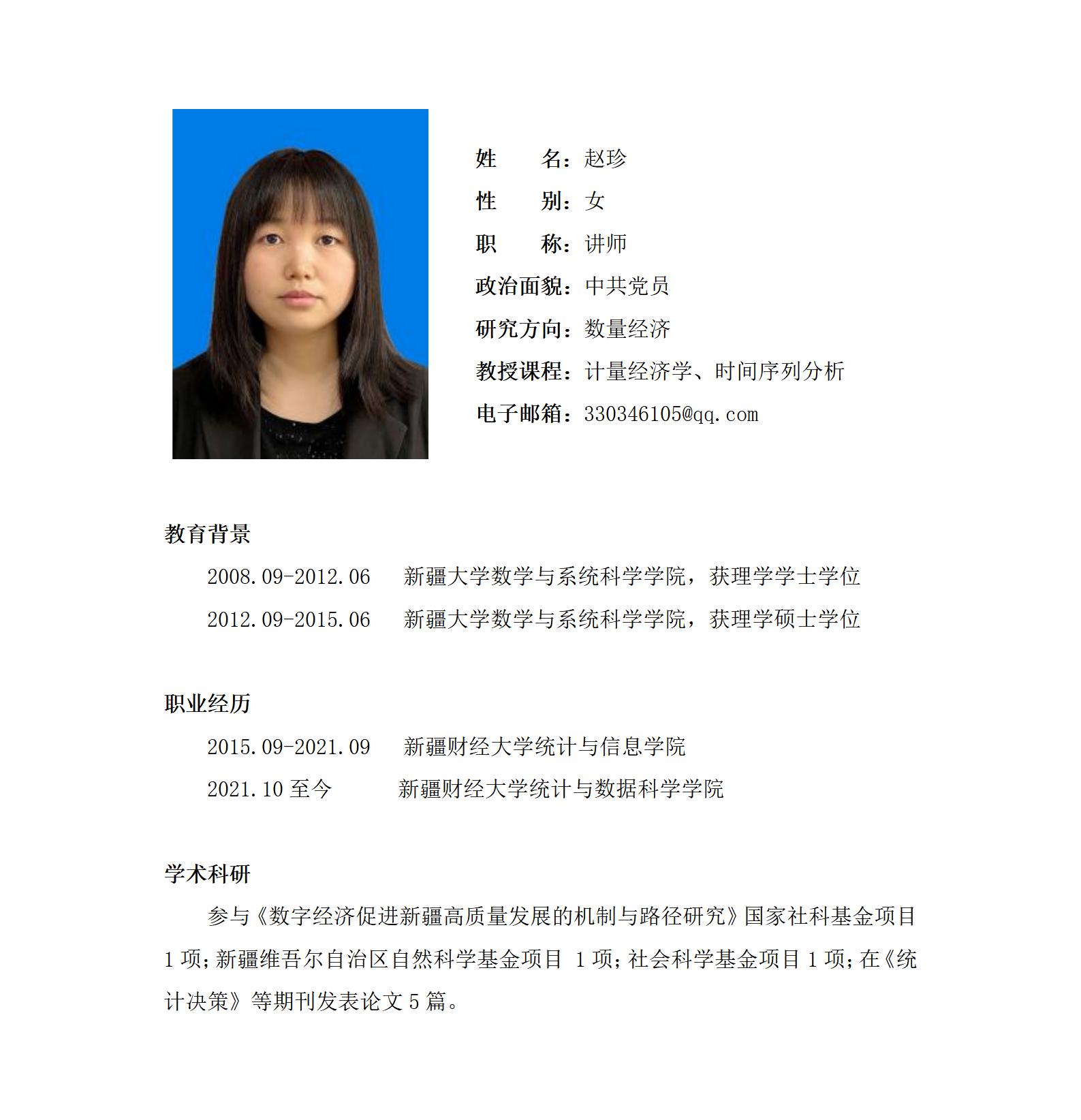 姓　　名：赵珍
性　　别：女
职　　称：讲师
政治面貌：中共党员
研究方向：数量经济
教授课程：计量经济学、时间序列分析
电子邮箱：330346105@qq.com

教育背景

2008.09-2012.06　新疆大学数学与系统科学学院，获理学学士学位
2012.09-2015.06　新疆大学数学与系统科学学院，获理学硕士学位

职业经历

2015.09-2021.09　新疆财经大学统计与信息学院
2021.10 至今　新疆财经大学统计与数据科学学院

学术科研

参与《数字经济促进新疆高质量发展的机制与路径研究》国家社科基金项目 1 项；新疆维吾尔自治区自然科学基金项目 1 项；社会科学基金项目 1 项；在《统计决策》等期刊发表论文 5 篇。